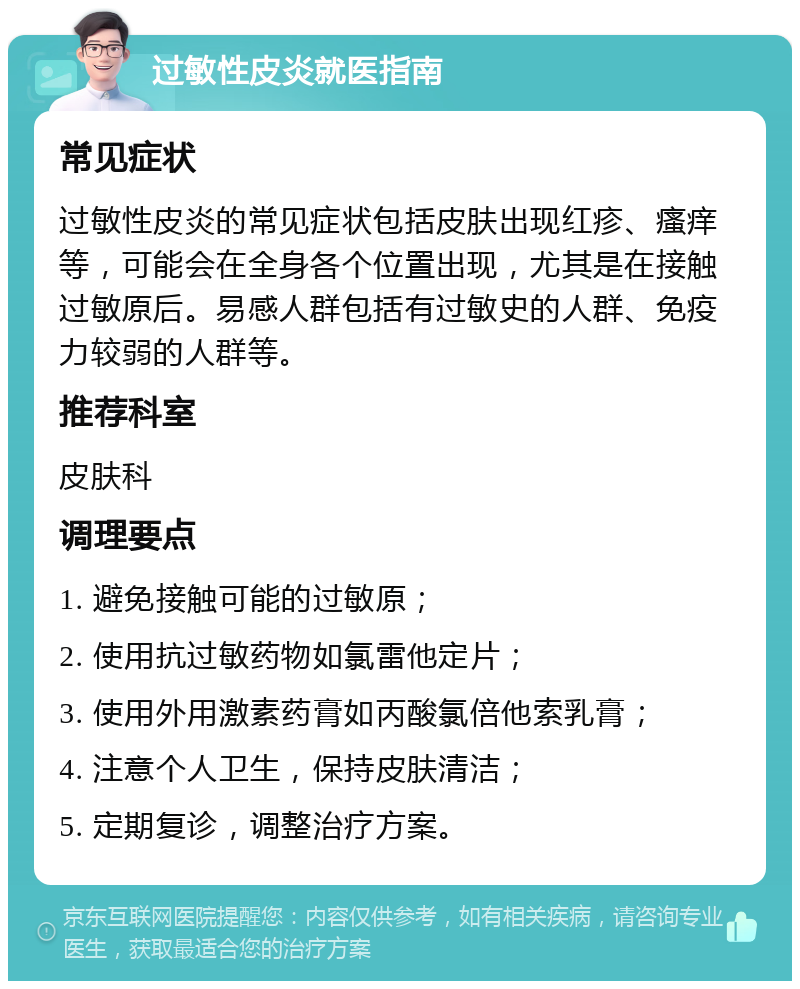 过敏性皮炎就医指南

常见症状

过敏性皮炎的常见症状包括皮肤出现红疹、瘙痒等，可能会在全身各个位置出现，尤其是在接触过敏原后。易感人群包括有过敏史的人群、免疫力较弱的人群等。

推荐科室

皮肤科

调理要点

1. 避免接触可能的过敏原；

2. 使用抗过敏药物如氯雷他定片；

3. 使用外用激素药膏如丙酸氯倍他索乳膏；

4. 注意个人卫生，保持皮肤清洁；

5. 定期复诊，调整治疗方案。

京东互联网医院提醒您：内容仅供参考，如有相关疾病，请咨询专业医生，获取最适合您的治疗方案